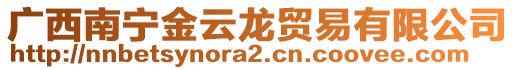 广西南宁金云龙贸易有限公司
http://nnbetsynora2.cn.coovee.com